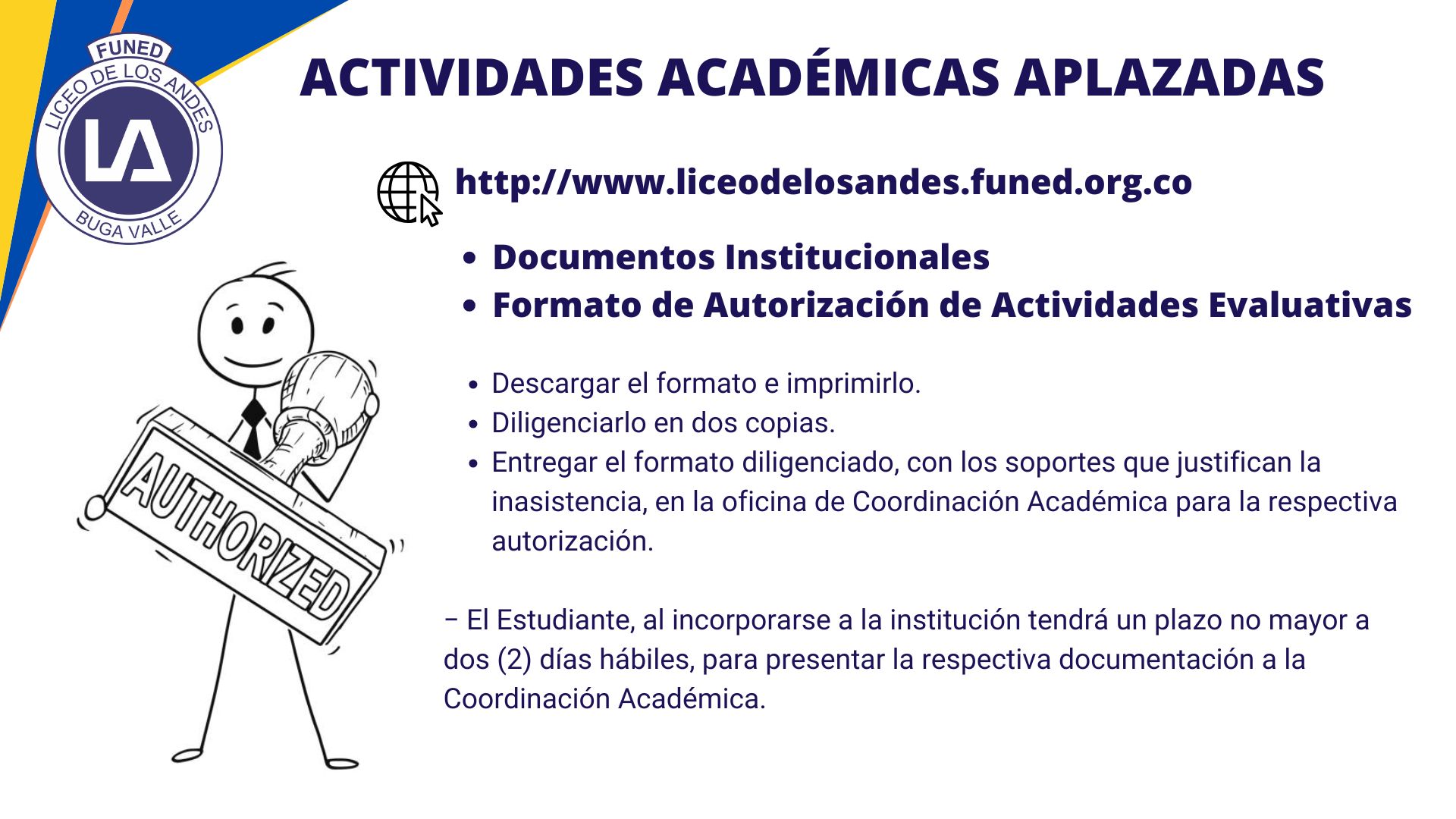 FUNED
LICEO DE LOS ANDES
LA
BUGA VALLE

ACTIVIDADES ACADÉMICAS APLAZADAS

http://www.liceodelosandes.funed.org.co

- Documentos Institucionales
- Formato de Autorización de Actividades Evaluativas

- Descargar el formato e imprimirlo.
- Diligenciarlo en dos copias.
- Entregar el formato diligenciado, con los soportes que justifican la inasistencia, en la oficina de Coordinación Académica para la respectiva autorización.

AUTHORIZED

– El Estudiante, al incorporarse a la institución tendrá un plazo no mayor a dos (2) días hábiles, para presentar la respectiva documentación a la Coordinación Académica.